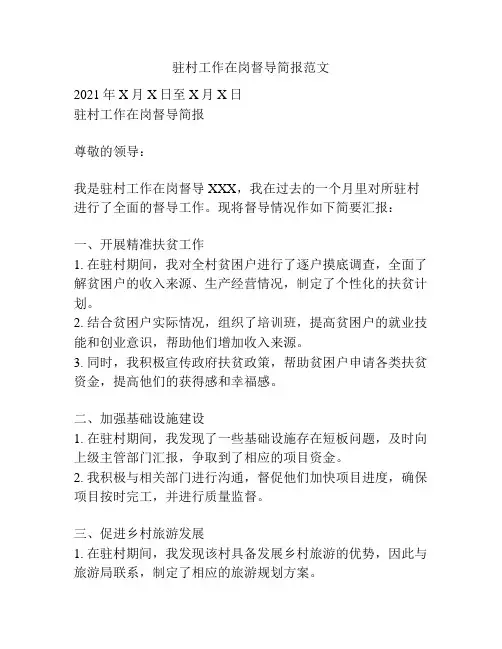 驻村工作在岗督导简报范文

2021 年 X 月 X 日至 X 月 X 日
驻村工作在岗督导简报

尊敬的领导：

我是驻村工作在岗督导 XXX，我在过去的一个月里对所驻村进行了全面的督导工作。现将督导情况作如下简要汇报：

一、开展精准扶贫工作
1. 在驻村期间，我对全村贫困户进行了逐户摸底调查，全面了解贫困户的收入来源、生产经营情况，制定了个性化的扶贫计划。
2. 结合贫困户实际情况，组织了培训班，提高贫困户的就业技能和创业意识，帮助他们增加收入来源。
3. 同时，我积极宣传政府扶贫政策，帮助贫困户申请各类扶贫资金，提高他们的获得感和幸福感。

二、加强基础设施建设
1. 在驻村期间，我发现了一些基础设施存在短板问题，及时向上级主管部门汇报，争取到了相应的项目资金。
2. 我积极与相关部门进行沟通，督促他们加快项目进度，确保项目按时完工，并进行质量监督。

三、促进乡村旅游发展
1. 在驻村期间，我发现该村具备发展乡村旅游的优势，因此与旅游局联系，制定了相应的旅游规划方案。